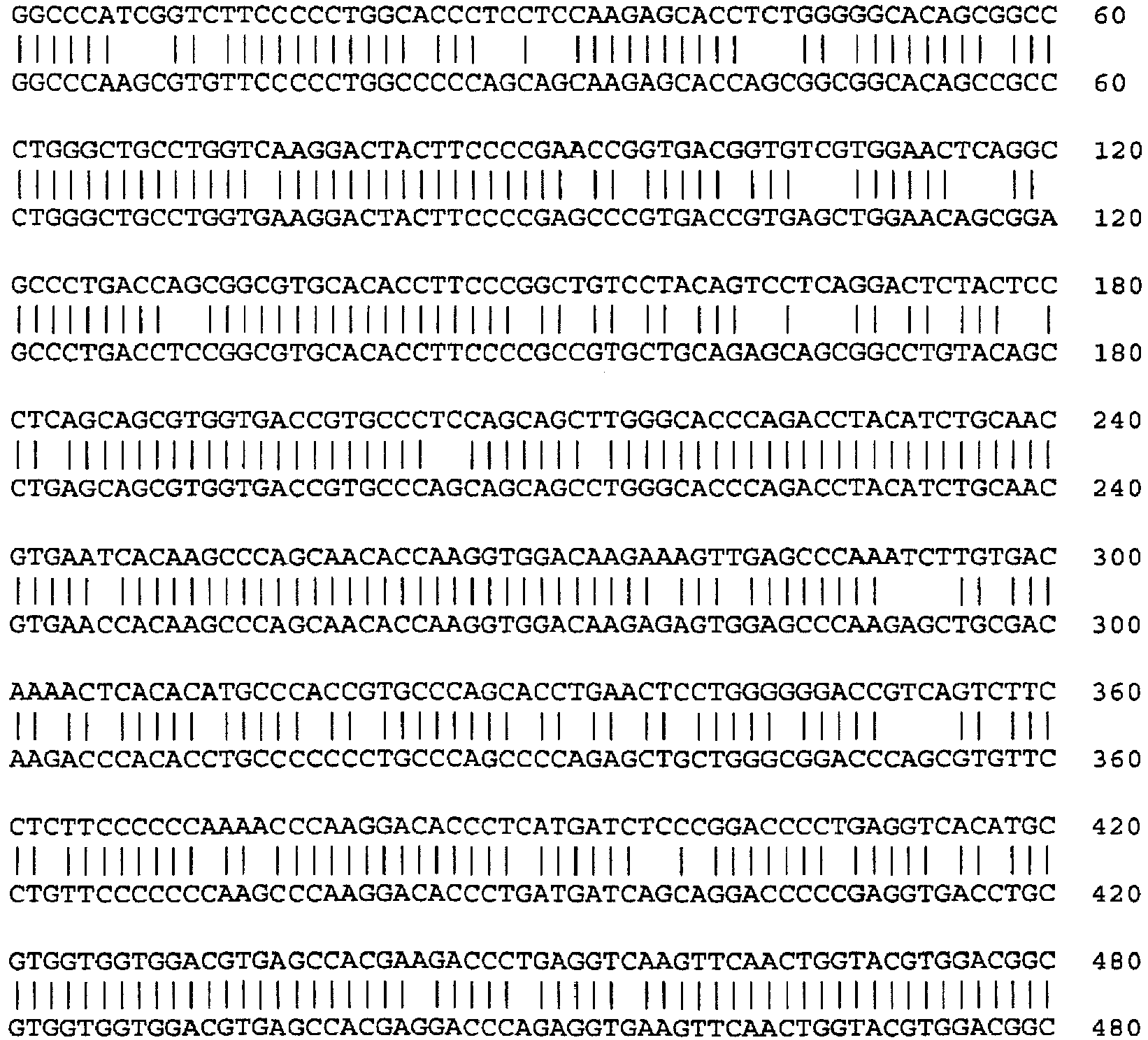 GGCCCATCGGTCTTCCCCCTGGCACCCTCCTCCAAGAGCACCTCTGGGGGCACAGCGGCC 60
GGCCCAAGCGTGTTCCCCCTGGCCCCCAGCAGCAAGAGCACCAGCGGCGGCACAGCCGCC 60

CTGGGCTGCCTGGTCAAGGACTACTTCCCCGAACCGGTGACGGTGTCGTGGAACTCAGGC 120
CTGGGCTGCCTGGTGAAGGACTACTTCCCCGAGCCCGTGACCGTGAGCTGGAACAGCGGA 120

GCCCTGACCAGCGGCGTGCACACCTTCCCGGCTGTCCTACAGTCCTCAGGACTCTACTCC 180
GCCCTGACCTCCGGCGTGCACACCTTCCCCGCCGTGCTGCAGAGCAGCGGCCTGTACAGC 180

CTCAGCAGCGTGGTGACCGTGCCCTCCAGCAGCTTGGGCACCCAGACCTACATCTGCAAC 240
CTGAGCAGCGTGGTGACCGTGCCCAGCAGCAGCCTGGGCACCCAGACCTACATCTGCAAC 240

GTGAATCACAAGCCCAGCAACACCAAGGTGGACAAGAAAGTTGAGCCCAAATCTTGTGAC 300
GTGAACCACAAGCCCAGCAACACCAAGGTGGACAAGAGAGTGGAGCCCAAGAGCTGCGAC 300

AAAACTCACACATGCCCACCGTGCCCAGCACCTGAACTCCTGGGGGGACCGTCAGTCTTC 360
AAGACCCACACCTGCCCCCCCTGCCCAGCCCCAGAGCTGCTGGGCGGACCCAGCGTGTTC 360

CTCTTCCCCCCAAAACCCAAGGACACCCTCATGATCTCCCGGACCCCTGAGGTCACATGC 420
CTGTTCCCCCCCAAGCCCAAGGACACCCTGATGATCAGCAGGACCCCCGAGGTGACCTGC 420

GTGGTGGTGGACGTGAGCCACGAAGACCCTGAGGTCAAGTTCAACTGGTACGTGGACGGC 480
GTGGTGGTGGACGTGAGCCACGAGGACCCAGAGGTGAAGTTCAACTGGTACGTGGACGGC 480